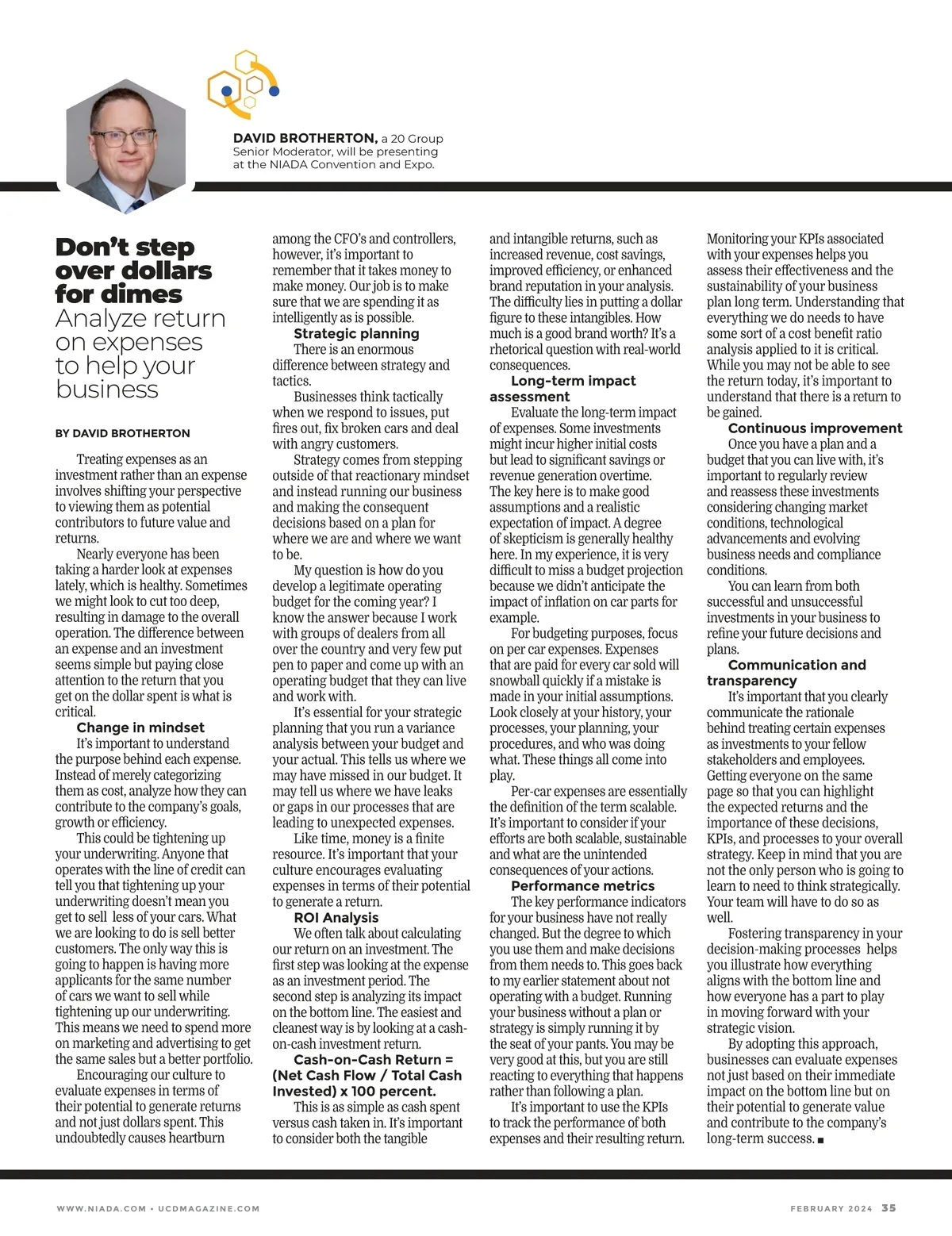 DAVID BROTHERTON, a 20 Group Senior Moderator, will be presenting at the NIADA Convention and Expo.

Don't step over dollars for dimes
Analyze return on expenses to help your business

BY DAVID BROTHERTON

Treating expenses as an investment rather than an expense involves shifting your perspective to viewing them as potential contributors to future value and returns.

Nearly everyone has been taking a harder look at expenses lately, which is healthy. Sometimes we might look to cut too deep, resulting in damage to the overall operation. The difference between an expense and an investment seems simple but paying close attention to the return that you get on the dollar spent is what is critical.

Change in mindset

It's important to understand the purpose behind each expense. Instead of merely categorizing them as cost, analyze how they can contribute to the company's goals, growth or efficiency.

This could be tightening up your underwriting. Anyone that operates with the line of credit can tell you that tightening up your underwriting doesn't mean you get to sell less of your cars. What we are looking to do is sell better customers. The only way this is going to happen is having more applicants for the same number of cars we want to sell while tightening up our underwriting. This means we need to spend more on marketing and advertising to get the same sales but a better portfolio.

Encouraging our culture to evaluate expenses in terms of their potential to generate returns and not just dollars spent. This undoubtedly causes heartburn among the CFO's and controllers, however, it's important to remember that it takes money to make money. Our job is to make sure that we are spending it as intelligently as is possible.

Strategic planning

There is an enormous difference between strategy and tactics.

Businesses think tactically when we respond to issues, put fires out, fix broken cars and deal with angry customers.

Strategy comes from stepping outside of that reactionary mindset and instead running our business and making the consequent decisions based on a plan for where we are and where we want to be.

My question is how do you develop a legitimate operating budget for the coming year? I know the answer because I work with groups of dealers from all over the country and very few put pen to paper and come up with an operating budget that they can live and work with.

It's essential for your strategic planning that you run a variance analysis between your budget and your actual. This tells us where we may have missed in our budget. It may tell us where we have leaks or gaps in our processes that are leading to unexpected expenses.

Like time, money is a finite resource. It's important that your culture encourages evaluating expenses in terms of their potential to generate a return.

ROI Analysis

We often talk about calculating our return on an investment. The first step was looking at the expense as an investment period. The second step is analyzing its impact on the bottom line. The easiest and cleanest way is by looking at a cash-on-cash investment return.

Cash-on-Cash Return = (Net Cash Flow / Total Cash Invested) x 100 percent.

This is as simple as cash spent versus cash taken in. It's important to consider both the tangible and intangible returns, such as increased revenue, cost savings, improved efficiency, or enhanced brand reputation in your analysis. The difficulty lies in putting a dollar figure to these intangibles. How much is a good brand worth? It's a rhetorical question with real-world consequences.

Long-term impact assessment

Evaluate the long-term impact of expenses. Some investments might incur higher initial costs but lead to significant savings or revenue generation overtime. The key here is to make good assumptions and a realistic expectation of impact. A degree of skepticism is generally healthy here. In my experience, it is very difficult to miss a budget projection because we didn't anticipate the impact of inflation on car parts for example.

For budgeting purposes, focus on per car expenses. Expenses that are paid for every car sold will snowball quickly if a mistake is made in your initial assumptions. Look closely at your history, your processes, your planning, your procedures, and who was doing what. These things all come into play.

Per-car expenses are essentially the definition of the term scalable. It's important to consider if your efforts are both scalable, sustainable and what are the unintended consequences of your actions.

Performance metrics

The key performance indicators for your business have not really changed. But the degree to which you use them and make decisions from them needs to. This goes back to my earlier statement about not operating with a budget. Running your business without a plan or strategy is simply running it by the seat of your pants. You may be very good at this, but you are still reacting to everything that happens rather than following a plan.

It's important to use the KPIs to track the performance of both expenses and their resulting return. Monitoring your KPIs associated with your expenses helps you assess their effectiveness and the sustainability of your business plan long term. Understanding that everything we do needs to have some sort of a cost benefit ratio analysis applied to it is critical. While you may not be able to see the return today, it's important to understand that there is a return to be gained.

Continuous improvement

Once you have a plan and a budget that you can live with, it's important to regularly review and reassess these investments considering changing market conditions, technological advancements and evolving business needs and compliance conditions.

You can learn from both successful and unsuccessful investments in your business to refine your future decisions and plans.

Communication and transparency

It's important that you clearly communicate the rationale behind treating certain expenses as investments to your fellow stakeholders and employees. Getting everyone on the same page so that you can highlight the expected returns and the importance of these decisions, KPIs, and processes to your overall strategy. Keep in mind that you are not the only person who is going to learn to need to think strategically. Your team will have to do so as well.

Fostering transparency in your decision-making processes helps you illustrate how everything aligns with the bottom line and how everyone has a part to play in moving forward with your strategic vision.

By adopting this approach, businesses can evaluate expenses not just based on their immediate impact on the bottom line but on their potential to generate value and contribute to the company's long-term success. ■

WWW.NIADA.COM • UCDMAGAZINE.COM

FEBRUARY 2024 35